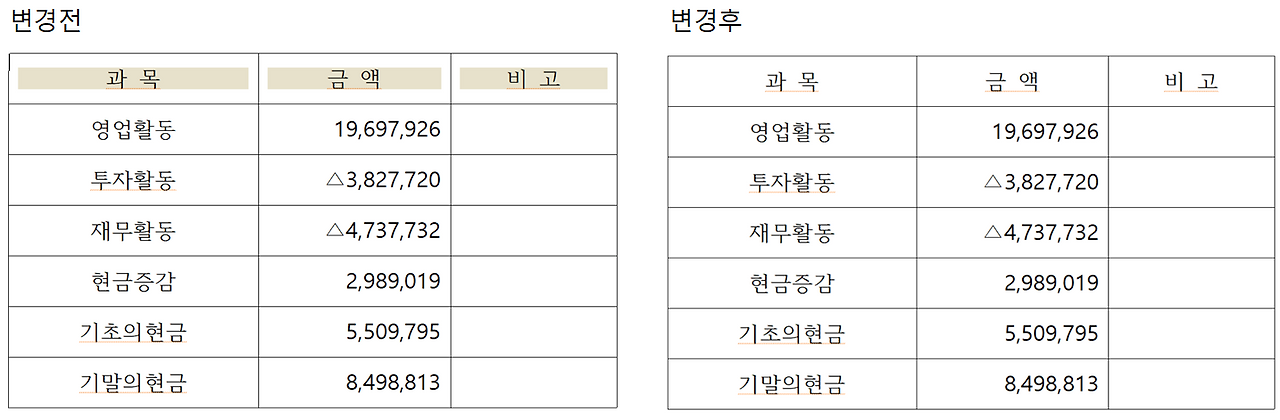 변경전

| 과 목 | 금 액 | 비 고 |
|---|---|---|
| 영업활동 | 19,697,926 | |
| 투자활동 | △3,827,720 | |
| 재무활동 | △4,737,732 | |
| 현금증감 | 2,989,019 | |
| 기초의현금 | 5,509,795 | |
| 기말의현금 | 8,498,813 | |

변경후

| 과 목 | 금 액 | 비 고 |
|---|---|---|
| 영업활동 | 19,697,926 | |
| 투자활동 | △3,827,720 | |
| 재무활동 | △4,737,732 | |
| 현금증감 | 2,989,019 | |
| 기초의현금 | 5,509,795 | |
| 기말의현금 | 8,498,813 | |